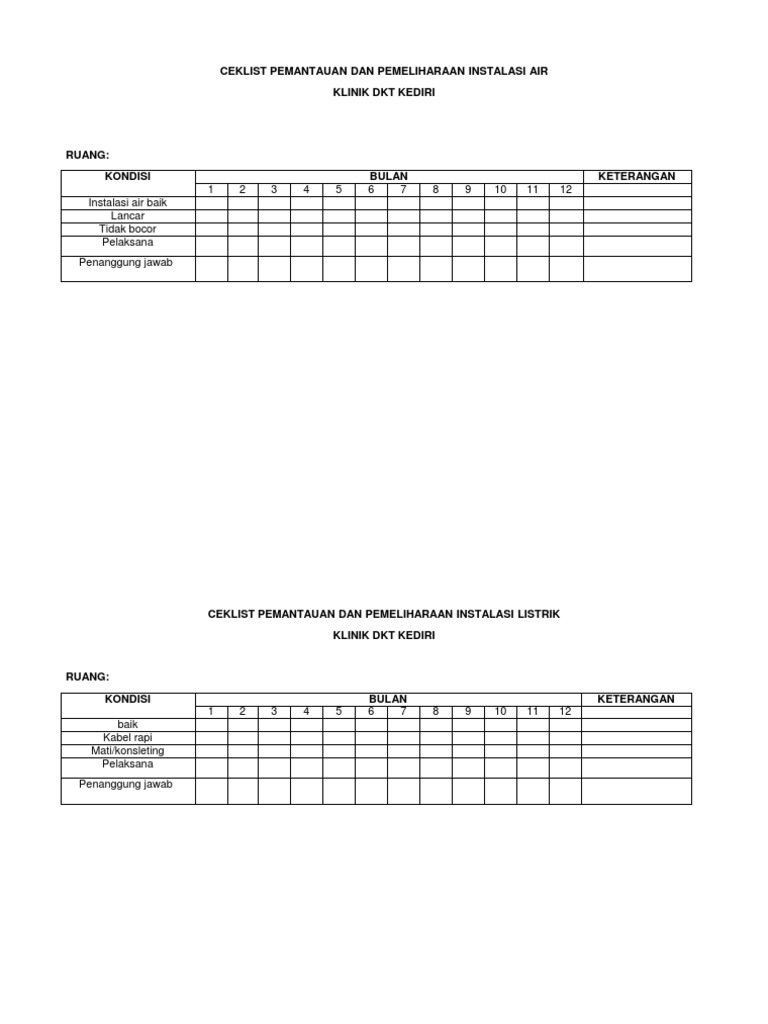 CEKLIST PEMANTAUAN DAN PEMELIHARAAN INSTALASI AIR

KLINIK DKT KEDIRI

RUANG:

| KONDISI | BULAN | | | | | | | | | | | | KETERANGAN |
|---|---|---|---|---|---|---|---|---|---|---|---|---|---|
| | 1 | 2 | 3 | 4 | 5 | 6 | 7 | 8 | 9 | 10 | 11 | 12 | |
| Instalasi air baik | | | | | | | | | | | | | |
| Lancar | | | | | | | | | | | | | |
| Tidak bocor | | | | | | | | | | | | | |
| Pelaksana | | | | | | | | | | | | | |
| Penanggung jawab | | | | | | | | | | | | | |

CEKLIST PEMANTAUAN DAN PEMELIHARAAN INSTALASI LISTRIK

KLINIK DKT KEDIRI

RUANG:

| KONDISI | BULAN | | | | | | | | | | | | KETERANGAN |
|---|---|---|---|---|---|---|---|---|---|---|---|---|---|
| | 1 | 2 | 3 | 4 | 5 | 6 | 7 | 8 | 9 | 10 | 11 | 12 | |
| baik | | | | | | | | | | | | | |
| Kabel rapi | | | | | | | | | | | | | |
| Mati/konsleting | | | | | | | | | | | | | |
| Pelaksana | | | | | | | | | | | | | |
| Penanggung jawab | | | | | | | | | | | | | |